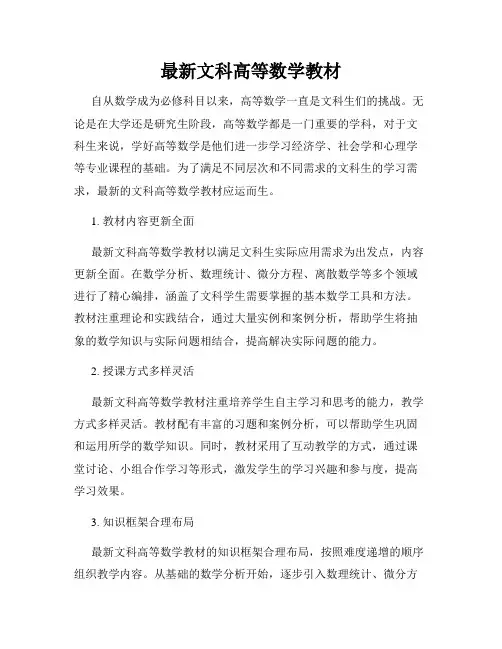 最新文科高等数学教材

自从数学成为必修科目以来，高等数学一直是文科生们的挑战。无论是在大学还是研究生阶段，高等数学都是一门重要的学科，对于文科生来说，学好高等数学是他们进一步学习经济学、社会学和心理学等专业课程的基础。为了满足不同层次和不同需求的文科生的学习需求，最新的文科高等数学教材应运而生。

1. 教材内容更新全面

最新文科高等数学教材以满足文科生实际应用需求为出发点，内容更新全面。在数学分析、数理统计、微分方程、离散数学等多个领域进行了精心编排，涵盖了文科学生需要掌握的基本数学工具和方法。教材注重理论和实践结合，通过大量实例和案例分析，帮助学生将抽象的数学知识与实际问题相结合，提高解决实际问题的能力。

2. 授课方式多样灵活

最新文科高等数学教材注重培养学生自主学习和思考的能力，教学方式多样灵活。教材配有丰富的习题和案例分析，可以帮助学生巩固和运用所学的数学知识。同时，教材采用了互动教学的方式，通过课堂讨论、小组合作学习等形式，激发学生的学习兴趣和参与度，提高学习效果。

3. 知识框架合理布局

最新文科高等数学教材的知识框架合理布局，按照难度递增的顺序组织教学内容。从基础的数学分析开始，逐步引入数理统计、微分方